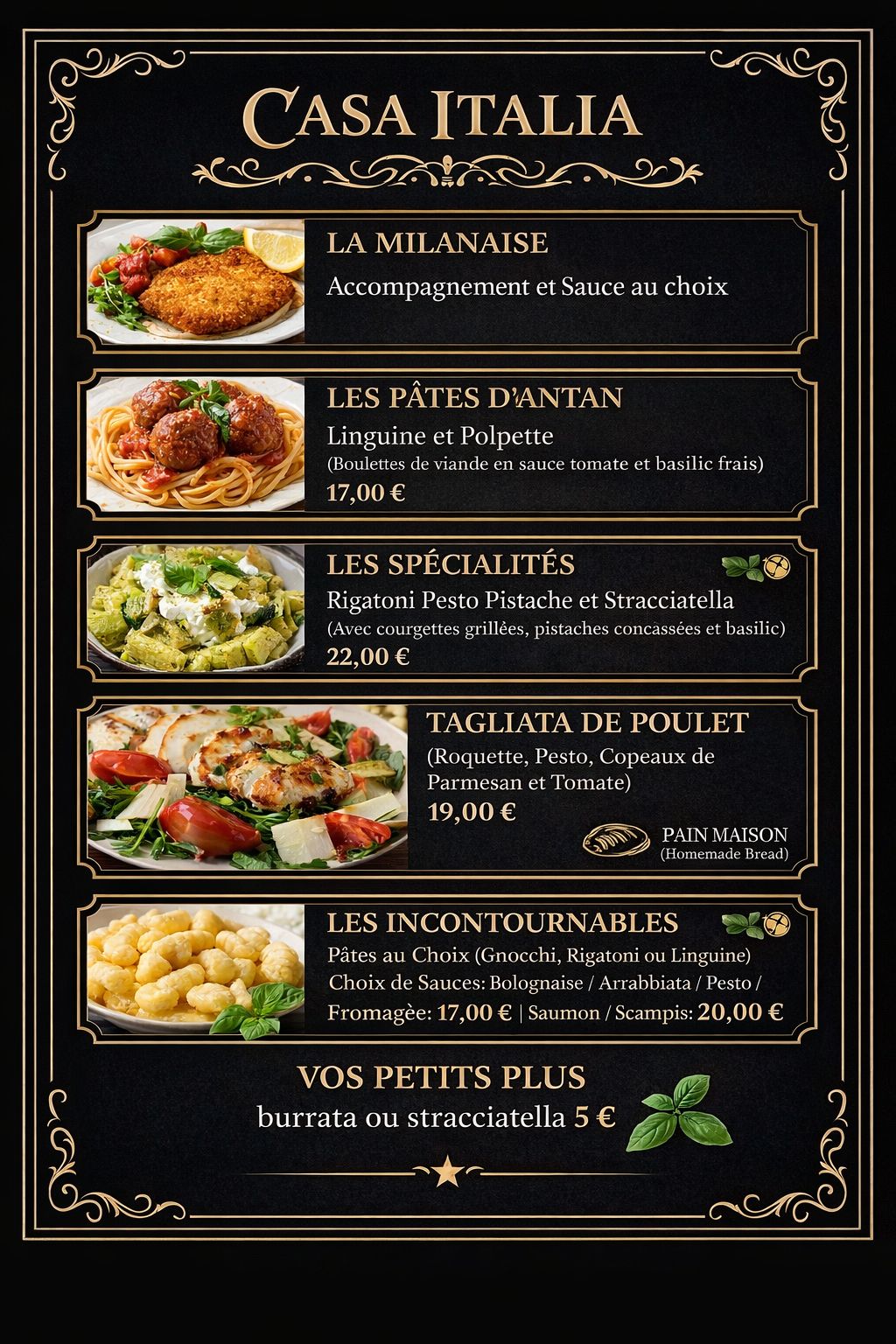 CASA ITALIA

LA MILANAISE
Accompagnement et Sauce au choix

LES PÂTES D'ANTAN
Linguine et Polpette
(Boulettes de viande en sauce tomate et basilic frais)
17,00 €

LES SPÉCIALITÉS
Rigatoni Pesto Pistache et Stracciatella
(Avec courgettes grillées, pistaches concassées et basilic)
22,00 €

TAGLIATA DE POULET
(Roquette, Pesto, Copeaux de Parmesan et Tomate)
19,00 €

PAIN MAISON
(Homemade Bread)

LES INCONTOURNABLES
Pâtes au Choix (Gnocchi, Rigatoni ou Linguine)
Choix de Sauces: Bolognaise / Arrabbiata / Pesto /
Fromagèe: 17,00 € | Saumon / Scampis: 20,00 €

VOS PETITS PLUS
burrata ou stracciatella 5 €